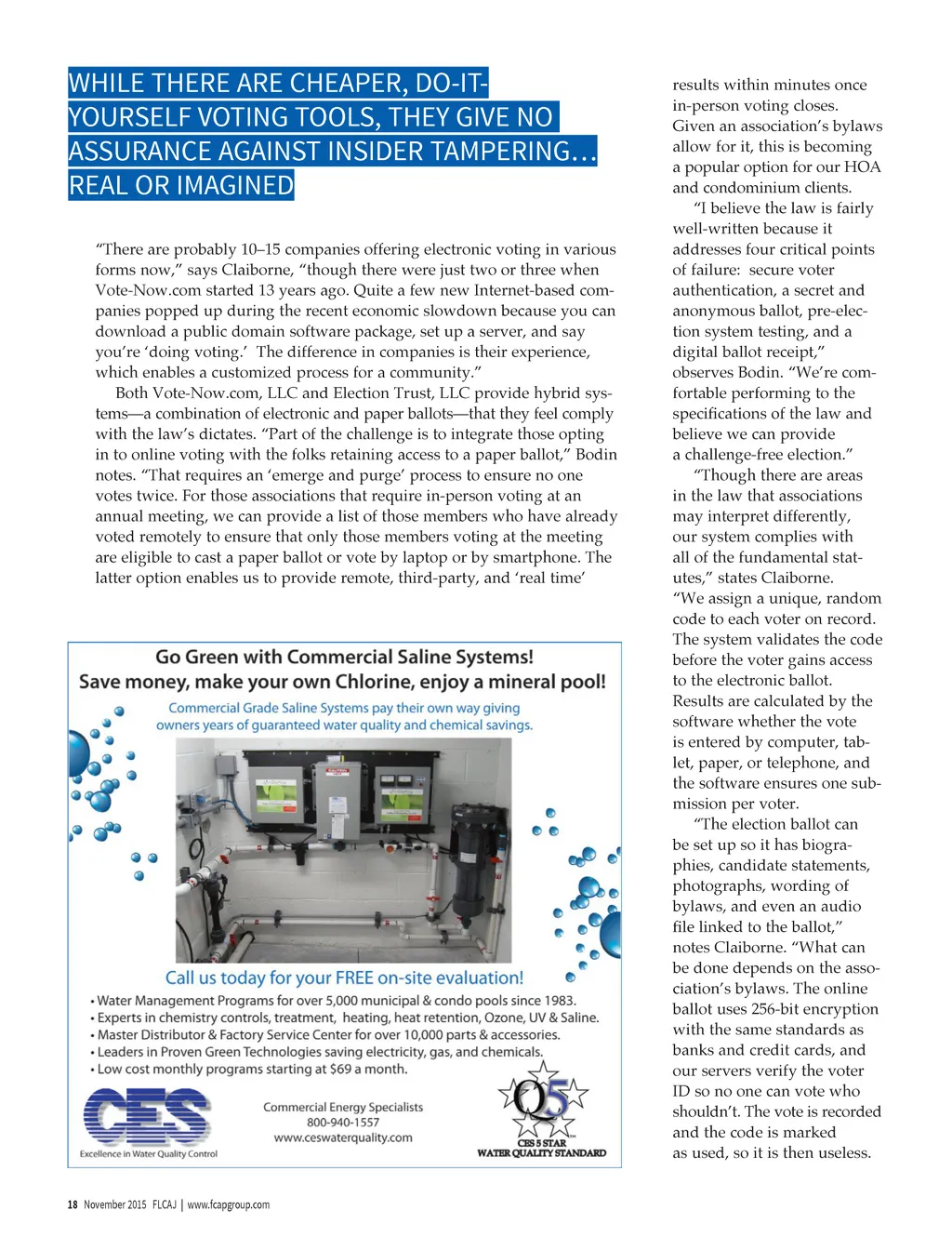 WHILE THERE ARE CHEAPER, DO-IT-YOURSELF VOTING TOOLS, THEY GIVE NO ASSURANCE AGAINST INSIDER TAMPERING… REAL OR IMAGINED

"There are probably 10–15 companies offering electronic voting in various forms now," says Claiborne, "though there were just two or three when Vote-Now.com started 13 years ago. Quite a few new Internet-based companies popped up during the recent economic slowdown because you can download a public domain software package, set up a server, and say you're 'doing voting.' The difference in companies is their experience, which enables a customized process for a community."

Both Vote-Now.com, LLC and Election Trust, LLC provide hybrid systems—a combination of electronic and paper ballots—that they feel comply with the law's dictates. "Part of the challenge is to integrate those opting in to online voting with the folks retaining access to a paper ballot," Bodin notes. "That requires an 'emerge and purge' process to ensure no one votes twice. For those associations that require in-person voting at an annual meeting, we can provide a list of those members who have already voted remotely to ensure that only those members voting at the meeting are eligible to cast a paper ballot or vote by laptop or by smartphone. The latter option enables us to provide remote, third-party, and 'real time' results within minutes once in-person voting closes. Given an association's bylaws allow for it, this is becoming a popular option for our HOA and condominium clients.

"I believe the law is fairly well-written because it addresses four critical points of failure: secure voter authentication, a secret and anonymous ballot, pre-election system testing, and a digital ballot receipt," observes Bodin. "We're comfortable performing to the specifications of the law and believe we can provide a challenge-free election."

"Though there are areas in the law that associations may interpret differently, our system complies with all of the fundamental statutes," states Claiborne. "We assign a unique, random code to each voter on record. The system validates the code before the voter gains access to the electronic ballot. Results are calculated by the software whether the vote is entered by computer, tablet, paper, or telephone, and the software ensures one submission per voter.

"The election ballot can be set up so it has biographies, candidate statements, photographs, wording of bylaws, and even an audio file linked to the ballot," notes Claiborne. "What can be done depends on the association's bylaws. The online ballot uses 256-bit encryption with the same standards as banks and credit cards, and our servers verify the voter ID so no one can vote who shouldn't. The vote is recorded and the code is marked as used, so it is then useless.

Go Green with Commercial Saline Systems!
Save money, make your own Chlorine, enjoy a mineral pool!
Commercial Grade Saline Systems pay their own way giving owners years of guaranteed water quality and chemical savings.

Call us today for your FREE on-site evaluation!
• Water Management Programs for over 5,000 municipal & condo pools since 1983.
• Experts in chemistry controls, treatment, heating, heat retention, Ozone, UV & Saline.
• Master Distributor & Factory Service Center for over 10,000 parts & accessories.
• Leaders in Proven Green Technologies saving electricity, gas, and chemicals.
• Low cost monthly programs starting at $69 a month.

CES
Excellence in Water Quality Control
Commercial Energy Specialists
800-940-1557
www.ceswaterquality.com
Q5
CES 5 STAR
WATER QUALITY STANDARD

18 November 2015 FLCAJ | www.fcapgroup.com